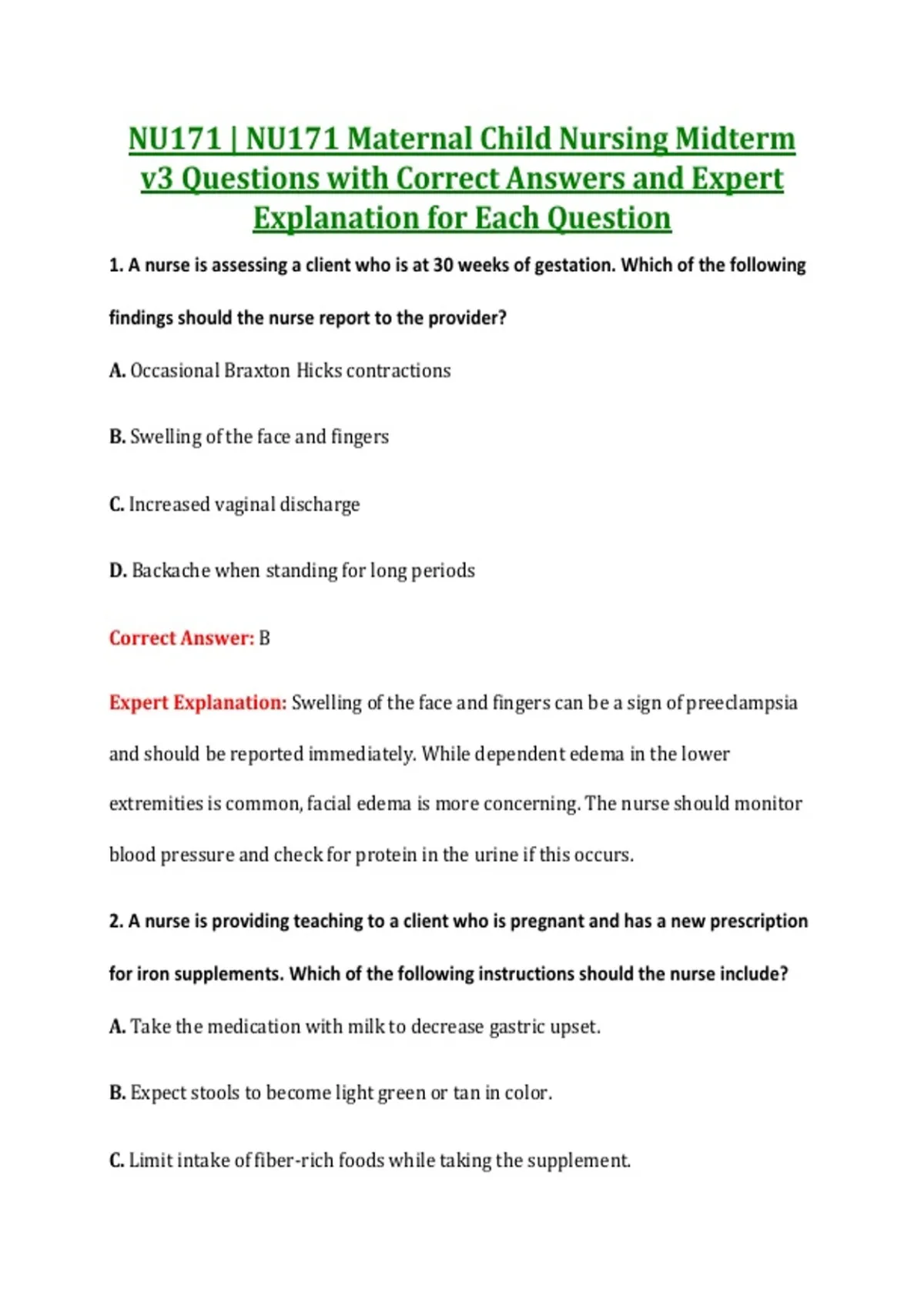 NU171 | NU171 Maternal Child Nursing Midterm v3 Questions with Correct Answers and Expert Explanation for Each Question

1. A nurse is assessing a client who is at 30 weeks of gestation. Which of the following findings should the nurse report to the provider?

A. Occasional Braxton Hicks contractions

B. Swelling of the face and fingers

C. Increased vaginal discharge

D. Backache when standing for long periods

Correct Answer: B

Expert Explanation: Swelling of the face and fingers can be a sign of preeclampsia and should be reported immediately. While dependent edema in the lower extremities is common, facial edema is more concerning. The nurse should monitor blood pressure and check for protein in the urine if this occurs.

2. A nurse is providing teaching to a client who is pregnant and has a new prescription for iron supplements. Which of the following instructions should the nurse include?

A. Take the medication with milk to decrease gastric upset.

B. Expect stools to become light green or tan in color.

C. Limit intake of fiber-rich foods while taking the supplement.